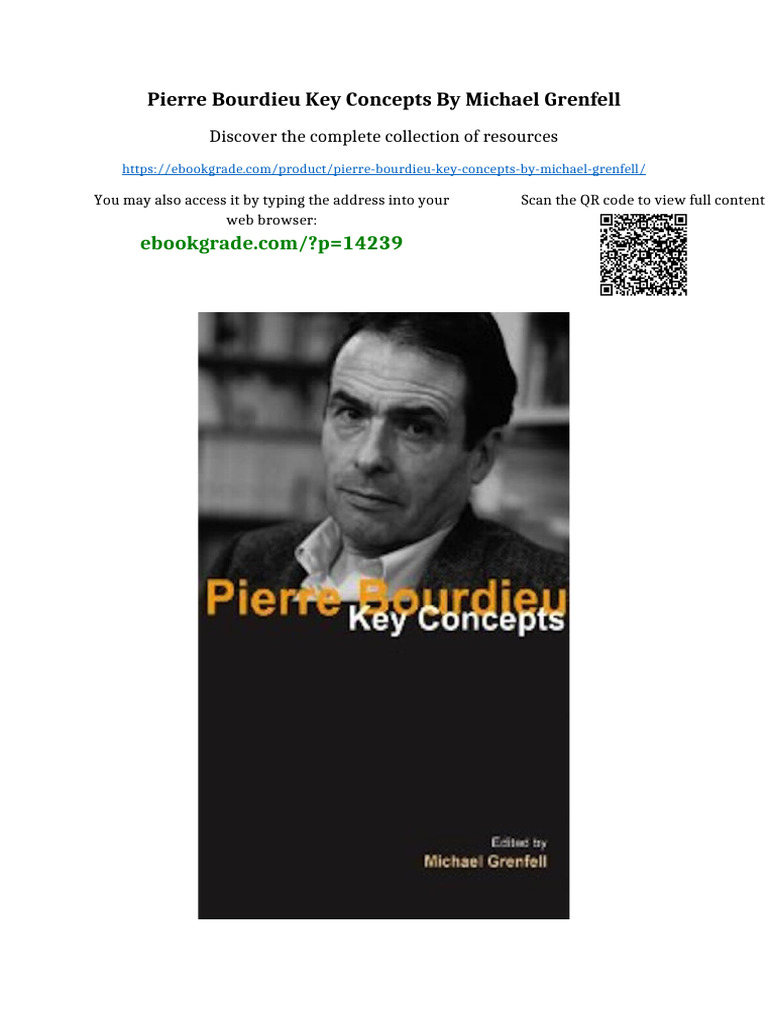 Pierre Bourdieu Key Concepts By Michael Grenfell

Discover the complete collection of resources

https://ebookgrade.com/product/pierre-bourdieu-key-concepts-by-michael-grenfell/

You may also access it by typing the address into your web browser:

ebookgrade.com/?p=14239

Scan the QR code to view full content

Pierre Bourdieu
Key Concepts

Edited by
Michael Grenfell